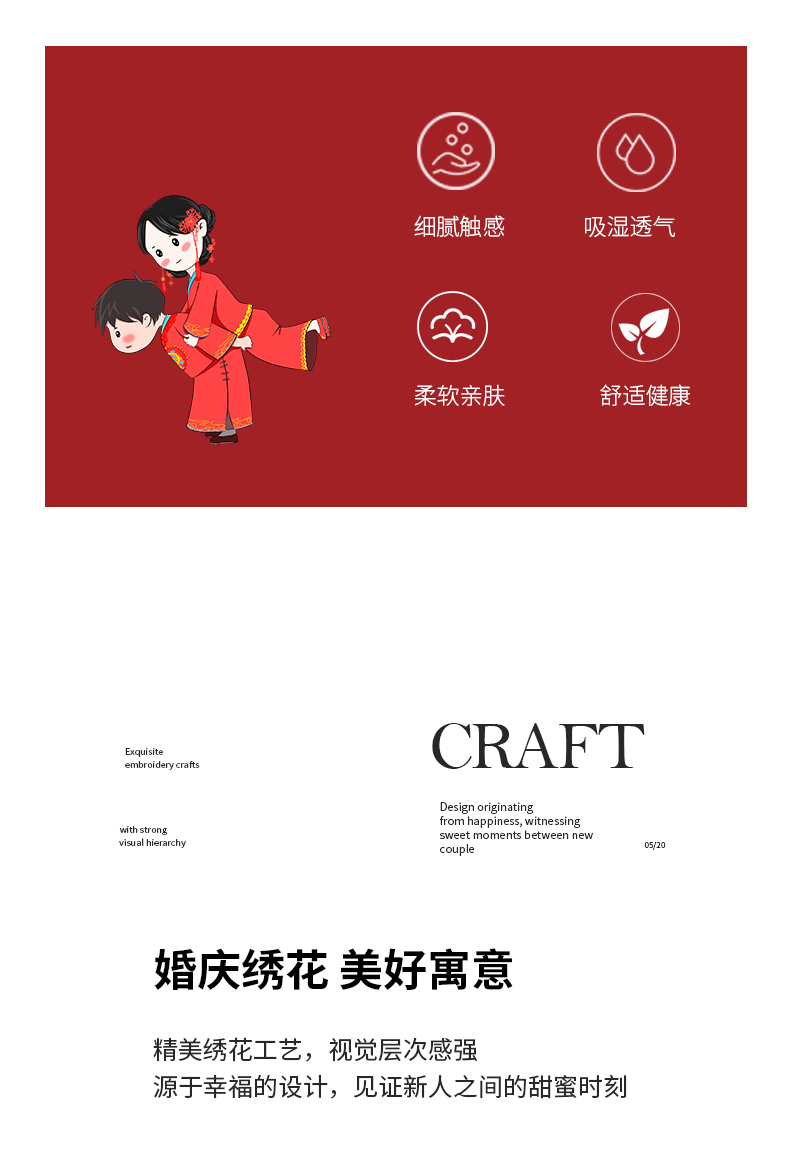 细腻触感

吸湿透气

柔软亲肤

舒适健康

Exquisite
embroidery crafts

with strong
visual hierarchy

CRAFT

Design originating from happiness, witnessing sweet moments between new couple

05/20

婚庆绣花 美好寓意

精美绣花工艺，视觉层次感强
源于幸福的设计，见证新人之间的甜蜜时刻